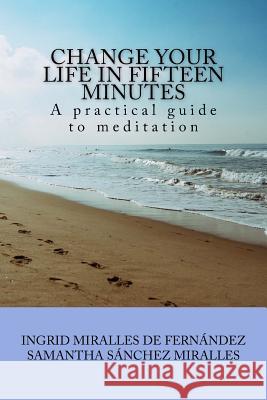 CHANGE YOUR LIFE IN FIFTEEN MINUTES
A practical guide to meditation

INGRID MIRALLES DE FERNÁNDEZ
SAMANTHA SÁNCHEZ MIRALLES

Kraina Książek